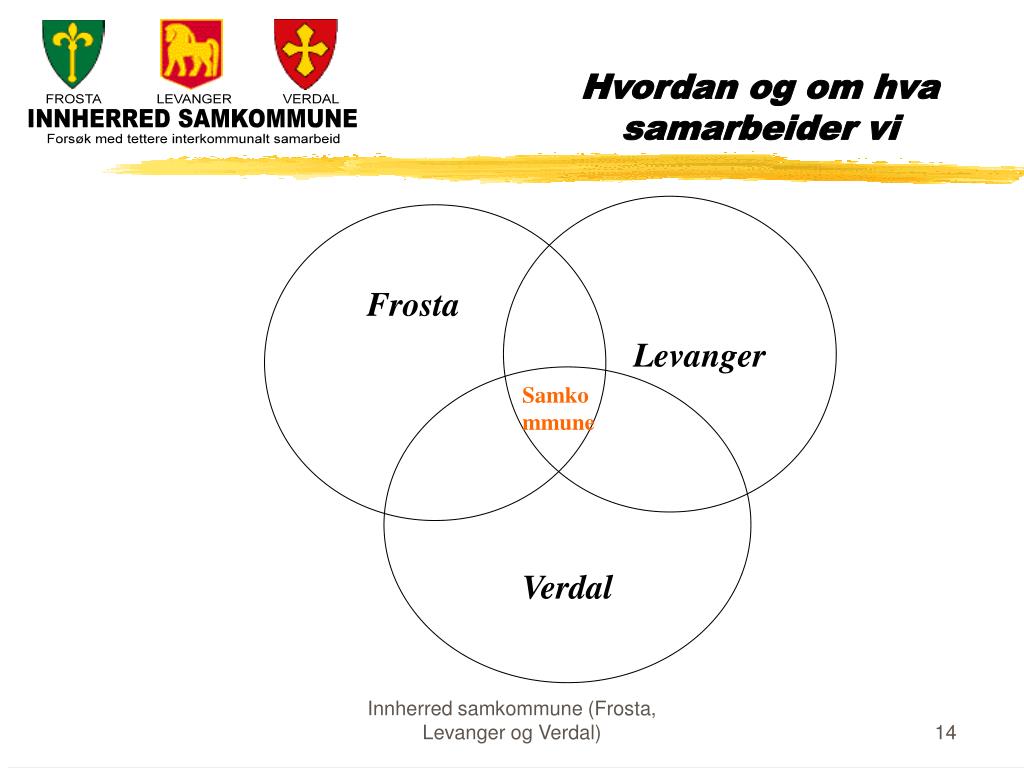 FROSTA LEVANGER VERDAL
INNHERRED SAMKOMMUNE
Forsøk med tettere interkommunalt samarbeid

Hvordan og om hva samarbeider vi

Frosta

Levanger

Samko
mmune

Verdal

Innherred samkommune (Frosta, Levanger og Verdal)

14